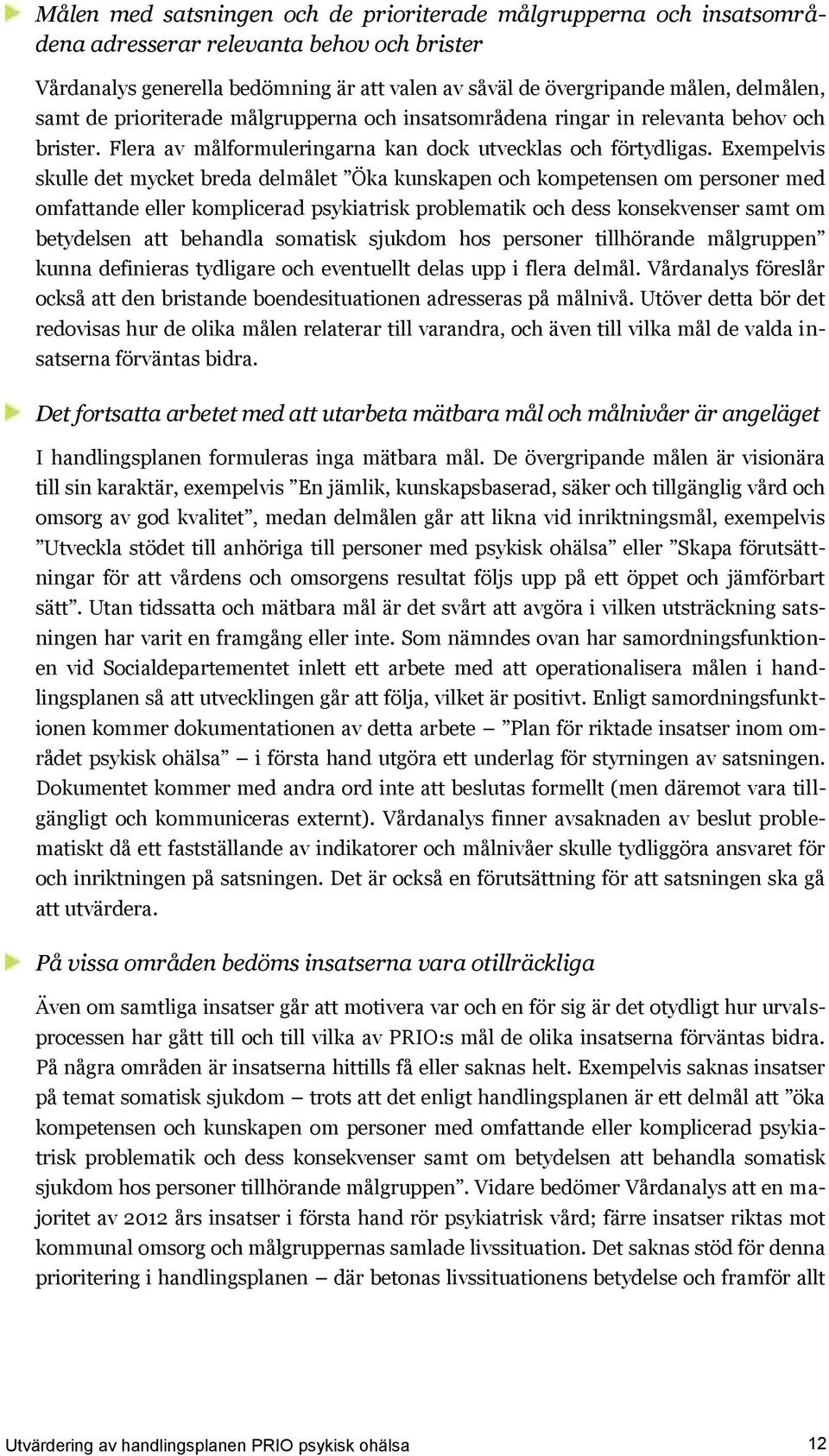 Målen med satsningen och de prioriterade målgrupperna och insatsområdena adresserar relevanta behov och brister

Vårdanalys generella bedömning är att valen av såväl de övergripande målen, delmålen, samt de prioriterade målgrupperna och insatsområdena ringar in relevanta behov och brister. Flera av målformuleringarna kan dock utvecklas och förtydligas. Exempelvis skulle det mycket breda delmålet ”Öka kunskapen och kompetensen om personer med omfattande eller komplicerad psykiatrisk problematik och dess konsekvenser samt om betydelsen att behandla somatisk sjukdom hos personer tillhörande målgruppen” kunna definieras tydligare och eventuellt delas upp i flera delmål. Vårdanalys föreslår också att den bristande boendesituationen adresseras på målnivå. Utöver detta bör det redovisas hur de olika målen relaterar till varandra, och även till vilka mål de valda insatserna förväntas bidra.

Det fortsatta arbetet med att utarbeta mätbara mål och målnivåer är angeläget

I handlingsplanen formuleras inga mätbara mål. De övergripande målen är visionära till sin karaktär, exempelvis ”En jämlik, kunskapsbaserad, säker och tillgänglig vård och omsorg av god kvalitet”, medan delmålen går att likna vid inriktningsmål, exempelvis ”Utveckla stödet till anhöriga till personer med psykisk ohälsa” eller ”Skapa förutsättningar för att vårdens och omsorgens resultat följs upp på ett öppet och jämförbart sätt”. Utan tidssatta och mätbara mål är det svårt att avgöra i vilken utsträckning satsningen har varit en framgång eller inte. Som nämndes ovan har samordningsfunktionen vid Socialdepartementet inlett ett arbete med att operationalisera målen i handlingsplanen så att utvecklingen går att följa, vilket är positivt. Enligt samordningsfunktionen kommer dokumentationen av detta arbete – ”Plan för riktade insatser inom området psykisk ohälsa” – i första hand utgöra ett underlag för styrningen av satsningen. Dokumentet kommer med andra ord inte att beslutas formellt (men däremot vara tillgängligt och kommuniceras externt). Vårdanalys finner avsaknaden av beslut problematiskt då ett fastställande av indikatorer och målnivåer skulle tydliggöra ansvaret för och inriktningen på satsningen. Det är också en förutsättning för att satsningen ska gå att utvärdera.

På vissa områden bedöms insatserna vara otillräckliga

Även om samtliga insatser går att motivera var och en för sig är det otydligt hur urvalsprocessen har gått till och till vilka av PRIO:s mål de olika insatserna förväntas bidra. På några områden är insatserna hittills få eller saknas helt. Exempelvis saknas insatser på temat somatisk sjukdom – trots att det enligt handlingsplanen är ett delmål att ”öka kompetensen och kunskapen om personer med omfattande eller komplicerad psykiatrisk problematik och dess konsekvenser samt om betydelsen att behandla somatisk sjukdom hos personer tillhörande målgruppen”. Vidare bedömer Vårdanalys att en majoritet av 2012 års insatser i första hand rör psykiatrisk vård; färre insatser riktas mot kommunal omsorg och målgruppernas samlade livssituation. Det saknas stöd för denna prioritering i handlingsplanen – där betonas livssituationens betydelse och framför allt

Utvärdering av handlingsplanen PRIO psykisk ohälsa 12